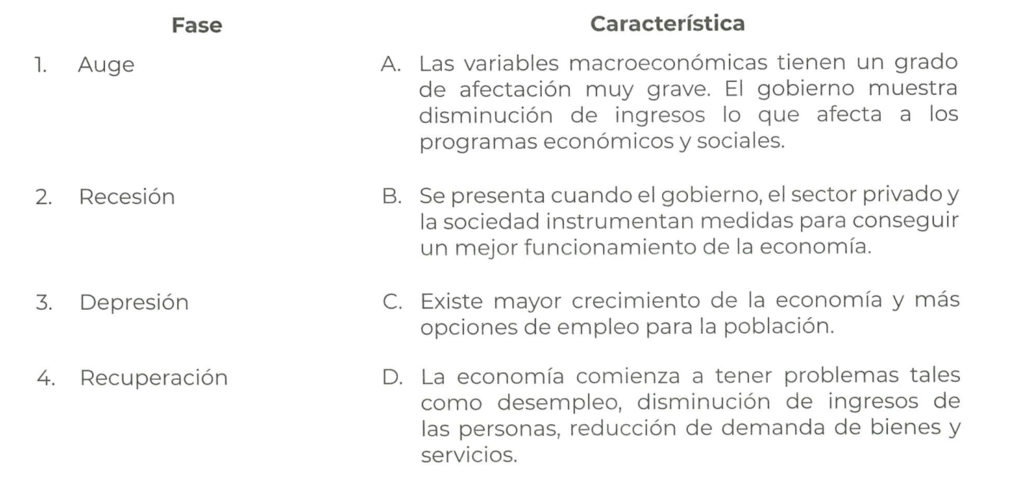 | Fase | Característica |
|---|---|
| 1. Auge | A. Las variables macroeconómicas tienen un grado de afectación muy grave. El gobierno muestra disminución de ingresos lo que afecta a los programas económicos y sociales. |
| 2. Recesión | B. Se presenta cuando el gobierno, el sector privado y la sociedad instrumentan medidas para conseguir un mejor funcionamiento de la economía. |
| 3. Depresión | C. Existe mayor crecimiento de la economía y más opciones de empleo para la población. |
| 4. Recuperación | D. La economía comienza a tener problemas tales como desempleo, disminución de ingresos de las personas, reducción de demanda de bienes y servicios. |